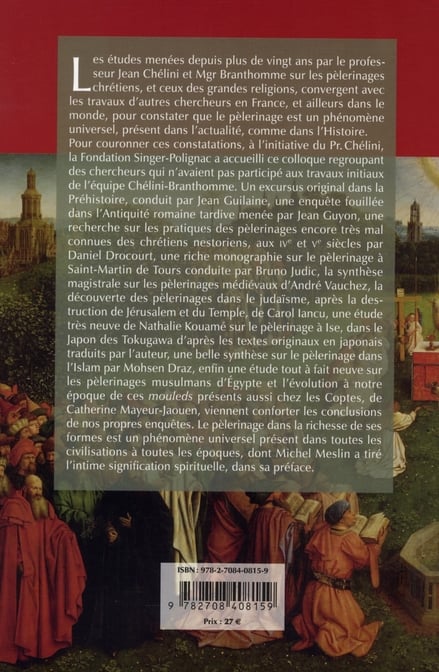 Les études menées depuis plus de vingt ans par le professeur Jean Chélini et Mgr Branthomme sur les pèlerinages chrétiens, et ceux des grandes religions, convergent avec les travaux d'autres chercheurs en France, et ailleurs dans le monde, pour constater que le pèlerinage est un phénomène universel, présent dans l'actualité, comme dans l'Histoire. Pour couronner ces constatations, à l'initiative du Pr. Chélini, la Fondation Singer-Polignac a accueilli ce colloque regroupant des chercheurs qui n'avaient pas participé aux travaux initiaux de l'équipe Chélini-Branthomme. Un excursus original dans la Préhistoire, conduit par Jean Guilaine, une enquête fouillée dans l'Antiquité romaine tardive menée par Jean Guyon, une recherche sur les pratiques des pèlerinages encore très mal connues des chrétiens nestoriens, aux IVe et Ve siècles par Daniel Drocourt, une riche monographie sur le pèlerinage à Saint-Martin de Tours conduite par Bruno Judic, la synthèse magistrale sur les pèlerinages médiévaux d'André Vauchez, la découverte des pèlerinages dans le judaïsme, après la destruction de Jérusalem et du Temple, de Carol Iancu, une étude très neuve de Nathalie Kouamé sur le pèlerinage à Ise, dans le Japon des Tokugawa d'après les textes originaux en japonais traduits par l'auteur, une belle synthèse sur le pèlerinage dans l'Islam par Mohsen Draz, enfin une étude tout à fait neuve sur les pèlerinages musulmans d'Égypte et l'évolution à notre époque de ces mouleds présents aussi chez les Coptes, de Catherine Mayeur-Jaouen, viennent conforter les conclusions de nos propres enquêtes. Le pèlerinage dans la richesse de ses formes est un phénomène universel présent dans toutes les civilisations à toutes les époques, dont Michel Meslin a tiré l'intime signification spirituelle, dans sa préface.

ISBN : 978-2-7084-0815-9

9 782708 408159

Prix : 27 €